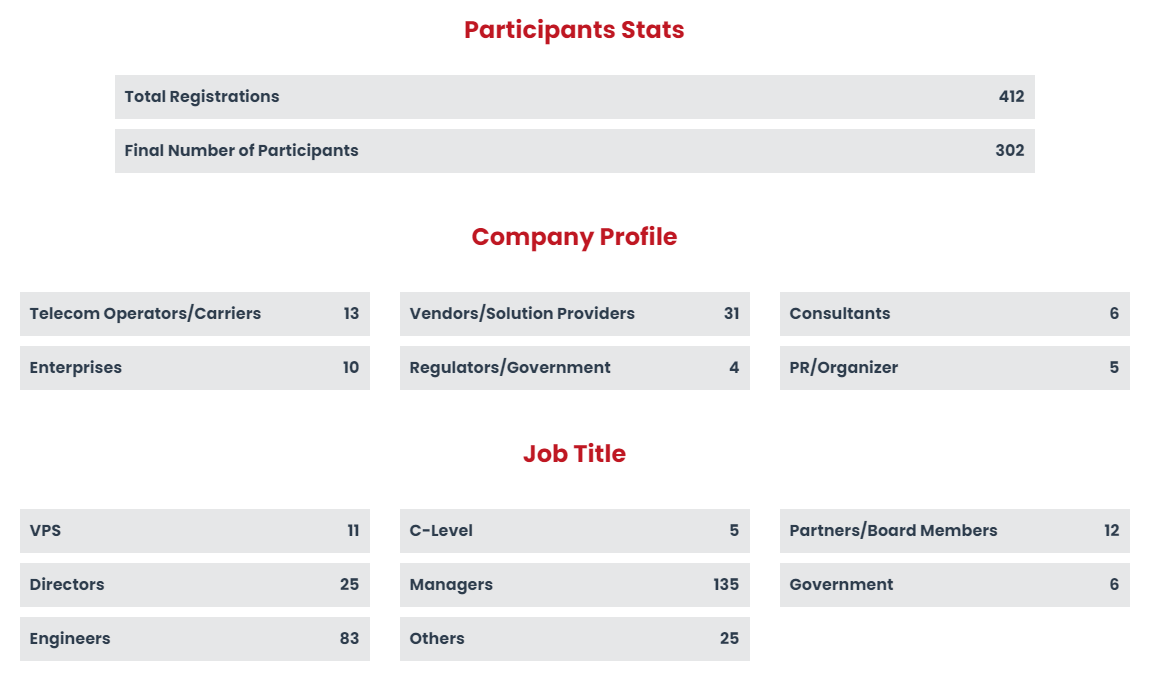 Participants Stats

| Total Registrations | 412 |
|---|---|
| Final Number of Participants | 302 |

Company Profile

| Telecom Operators/Carriers | 13 |
|---|---|
| Enterprises | 10 |

| Vendors/Solution Providers | 31 |
|---|---|
| Regulators/Government | 4 |

| Consultants | 6 |
|---|---|
| PR/Organizer | 5 |

Job Title

| VPS | 11 |
|---|---|
| Directors | 25 |
| Engineers | 83 |

| C-Level | 5 |
|---|---|
| Managers | 135 |
| Others | 25 |

| Partners/Board Members | 12 |
|---|---|
| Government | 6 |